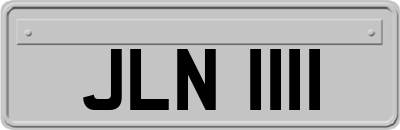 JLN 1111